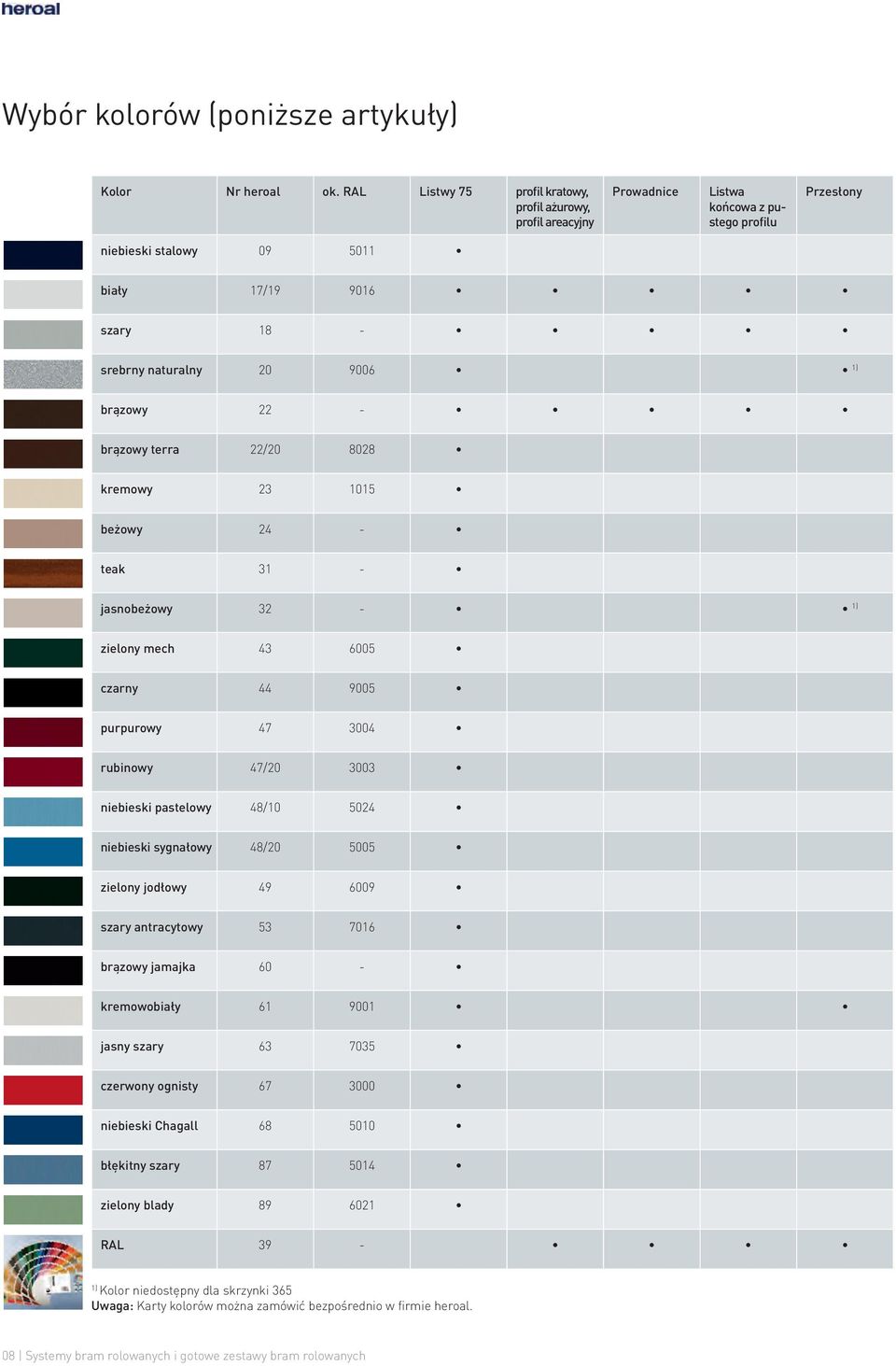 heroal

Wybór kolorów (poniższe artykuły)

| Kolor | Nr heroal | ok. RAL | Listwy 75 | profil kratowy, profil ażurowy, profil areacyjny | Prowadnice | Listwa końcowa z pustego profilu | Przesłony |
|---|---|---|---|---|---|---|---|
| niebieski stalowy | 09 | 5011 | • | | | | |
| biały | 17/19 | 9016 | • | • | • | • | • |
| szary | 18 | - | • | • | • | • | • |
| srebrny naturalny | 20 | 9006 | • | | | | • $^{1)}$ |
| brązowy | 22 | - | • | • | • | • | • |
| brązowy terra | 22/20 | 8028 | • | | | | |
| kremowy | 23 | 1015 | • | | | | |
| beżowy | 24 | - | • | | | | |
| teak | 31 | - | • | | | | |
| jasnobeżowy | 32 | - | • | | | | • $^{1)}$ |
| zielony mech | 43 | 6005 | • | | | | |
| czarny | 44 | 9005 | • | | | | |
| purpurowy | 47 | 3004 | • | | | | |
| rubinowy | 47/20 | 3003 | • | | | | |
| niebieski pastelowy | 48/10 | 5024 | • | | | | |
| niebieski sygnałowy | 48/20 | 5005 | • | | | | |
| zielony jodłowy | 49 | 6009 | • | | | | |
| szary antracytowy | 53 | 7016 | • | | | | |
| brązowy jamajka | 60 | - | • | | | | |
| kremowobiały | 61 | 9001 | • | | | | • |
| jasny szary | 63 | 7035 | • | | | | |
| czerwony ognisty | 67 | 3000 | • | | | | |
| niebieski Chagall | 68 | 5010 | • | | | | |
| błękitny szary | 87 | 5014 | • | | | | |
| zielony blady | 89 | 6021 | • | | | | |
| RAL | 39 | - | | • | • | • | • |

$^{1)}$ Kolor niedostępny dla skrzynki 365
Uwaga: Karty kolorów można zamówić bezpośrednio w firmie heroal.

08 | Systemy bram rolowanych i gotowe zestawy bram rolowanych